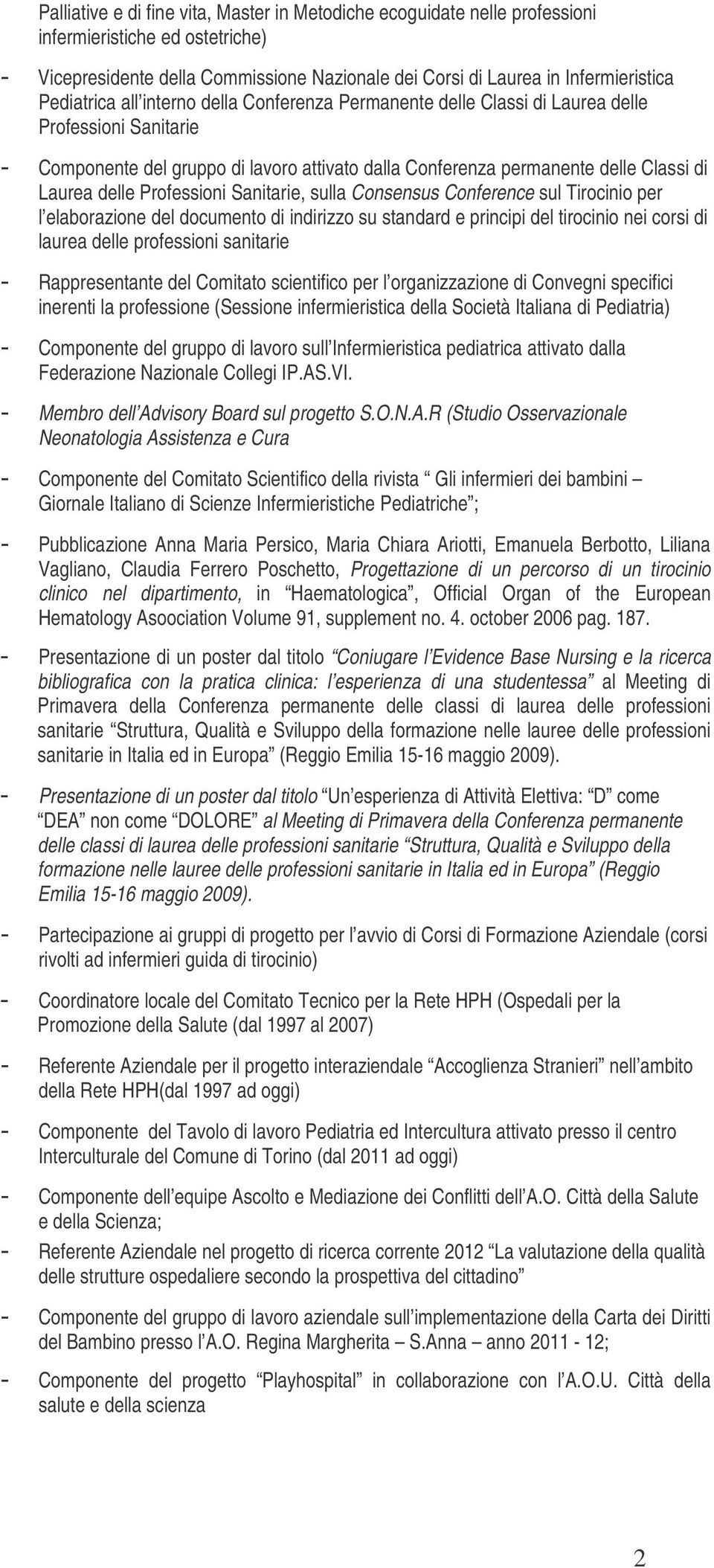 Palliative e di fine vita, Master in Metodiche ecoguidate nelle professioni infermieristiche ed ostetriche)

- Vicepresidente della Commissione Nazionale dei Corsi di Laurea in Infermieristica Pediatrica all'interno della Conferenza Permanente delle Classi di Laurea delle Professioni Sanitarie

- Componente del gruppo di lavoro attivato dalla Conferenza permanente delle Classi di Laurea delle Professioni Sanitarie, sulla Consensus Conference sul Tirocinio per l'elaborazione del documento di indirizzo su standard e principi del tirocinio nei corsi di laurea delle professioni sanitarie

- Rappresentante del Comitato scientifico per l'organizzazione di Convegni specifici inerenti la professione (Sessione infermieristica della Società Italiana di Pediatria)

- Componente del gruppo di lavoro sull'Infermieristica pediatrica attivato dalla Federazione Nazionale Collegi IP.AS.VI.

- Membro dell'Advisory Board sul progetto S.O.N.A.R (Studio Osservazionale Neonatologia Assistenza e Cura

- Componente del Comitato Scientifico della rivista " Gli infermieri dei bambini – Giornale Italiano di Scienze Infermieristiche Pediatriche";

- Pubblicazione Anna Maria Persico, Maria Chiara Ariotti, Emanuela Berbotto, Liliana Vagliano, Claudia Ferrero Poschetto, Progettazione di un percorso di un tirocinio clinico nel dipartimento, in "Haematologica", Official Organ of the European Hematology Asoociation Volume 91, supplement no. 4. october 2006 pag. 187.

- Presentazione di un poster dal titolo "Coniugare l'Evidence Base Nursing e la ricerca bibliografica con la pratica clinica: l'esperienza di una studentessa" al Meeting di Primavera della Conferenza permanente delle classi di laurea delle professioni sanitarie "Struttura, Qualità e Sviluppo della formazione nelle lauree delle professioni sanitarie in Italia ed in Europa" (Reggio Emilia 15-16 maggio 2009).

- Presentazione di un poster dal titolo "Un'esperienza di Attività Elettiva: "D" come "DEA" non come "DOLORE" al Meeting di Primavera della Conferenza permanente delle classi di laurea delle professioni sanitarie "Struttura, Qualità e Sviluppo della formazione nelle lauree delle professioni sanitarie in Italia ed in Europa" (Reggio Emilia 15-16 maggio 2009).

- Partecipazione ai gruppi di progetto per l'avvio di Corsi di Formazione Aziendale (corsi rivolti ad infermieri guida di tirocinio)

- Coordinatore locale del Comitato Tecnico per la Rete HPH (Ospedali per la Promozione della Salute (dal 1997 al 2007)

- Referente Aziendale per il progetto interaziendale "Accoglienza Stranieri" nell'ambito della Rete HPH(dal 1997 ad oggi)

- Componente del Tavolo di lavoro Pediatria ed Intercultura attivato presso il centro Interculturale del Comune di Torino (dal 2011 ad oggi)

- Componente dell'equipe Ascolto e Mediazione dei Conflitti dell'A.O. Città della Salute e della Scienza;

- Referente Aziendale nel progetto di ricerca corrente 2012 "La valutazione della qualità delle strutture ospedaliere secondo la prospettiva del cittadino"

- Componente del gruppo di lavoro aziendale sull'implementazione della Carta dei Diritti del Bambino presso l'A.O. Regina Margherita – S.Anna – anno 2011 - 12;

- Componente del progetto "Playhospital" in collaborazione con l'A.O.U. Città della salute e della scienza

2